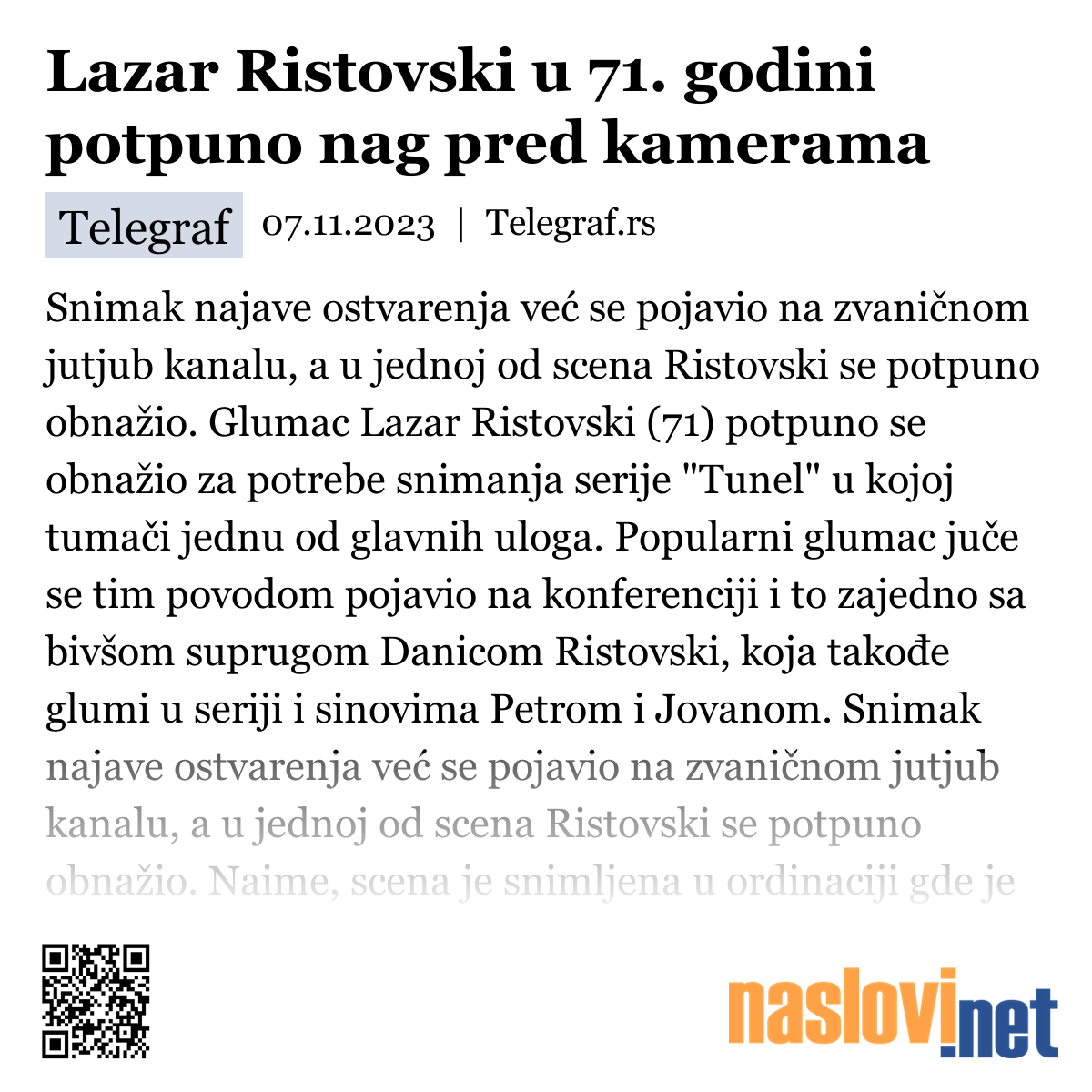 Lazar Ristovski u 71. godini potpuno nag pred kamerama

Telegraf 07.11.2023 | Telegraf.rs

Snimak najave ostvarenja već se pojavio na zvaničnom jutjub kanalu, a u jednoj od scena Ristovski se potpuno obnažio. Glumac Lazar Ristovski (71) potpuno se obnažio za potrebe snimanja serije "Tunel" u kojoj tumači jednu od glavnih uloga. Popularni glumac juče se tim povodom pojavio na konferenciji i to zajedno sa bivšom suprugom Danicom Ristovski, koja takođe glumi u seriji i sinovima Petrom i Jovanom. Snimak najave ostvarenja već se pojavio na zvaničnom jutjub kanalu, a u jednoj od scena Ristovski se potpuno obnažio. Naime, scena je snimljena u ordinaciji gde je

naslovi.net